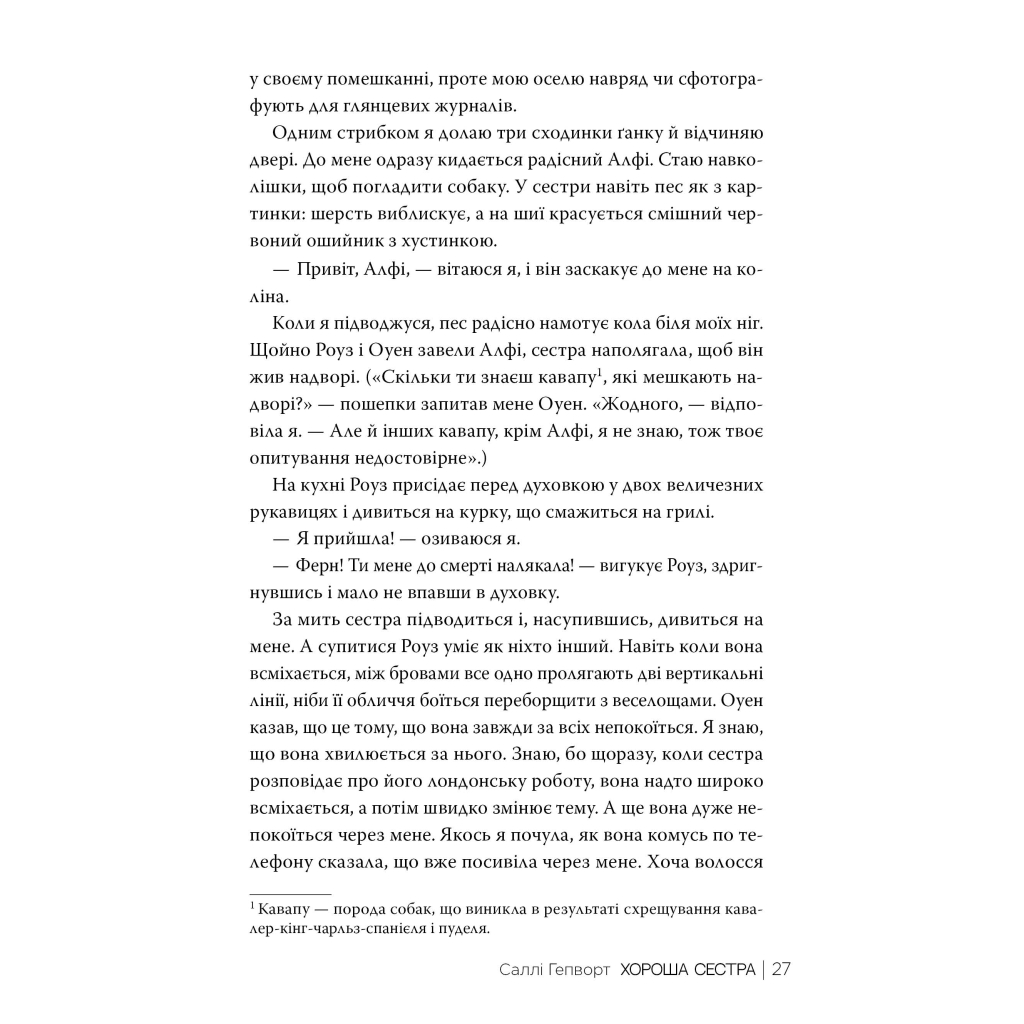 у своєму помешканні, проте мою оселю навряд чи сфотографують для глянцевих журналів.

Одним стрибком я долаю три сходинки ґанку й відчиняю двері. До мене одразу кидається радісний Алфі. Стаю навколішки, щоб погладити собаку. У сестри навіть пес як з картинки: шерсть виблискує, а на шиї красується смішний червоний ошийник з хустинкою.

— Привіт, Алфі, — вітаюся я, і він заскакує до мене на коліна.

Коли я підводжуся, пес радісно намотує кола біля моїх ніг. Щойно Роуз і Оуен завели Алфі, сестра наполягала, щоб він жив надворі. («Скільки ти знаєш кавапу$^1$, які мешкають надворі?» — пошепки запитав мене Оуен. «Жодного, — відповіла я. — Але й інших кавапу, крім Алфі, я не знаю, тож твоє опитування недостовірне».)

На кухні Роуз присідає перед духовкою у двох величезних рукавицях і дивиться на курку, що смажиться на грилі.

— Я прийшла! — озиваюся я.

— Ферн! Ти мене до смерті налякала! — вигукує Роуз, здригнувшись і мало не впавши в духовку.

За мить сестра підводиться і, насупившись, дивиться на мене. А супитися Роуз уміє як ніхто інший. Навіть коли вона всміхається, між бровами все одно пролягають дві вертикальні лінії, ніби її обличчя боїться переборщити з веселощами. Оуен казав, що це тому, що вона завжди за всіх непокоїться. Я знаю, що вона хвилюється за нього. Знаю, бо щоразу, коли сестра розповідає про його лондонську роботу, вона надто широко всміхається, а потім швидко змінює тему. А ще вона дуже непокоїться через мене. Якось я почула, як вона комусь по телефону сказала, що вже посивіла через мене. Хоча волосся

$^1$ Кавапу — порода собак, що виникла в результаті схрещування кавалер-кінг-чарльз-спанієля і пуделя.

Саллі Гепворт ХОРОША СЕСТРА | 27